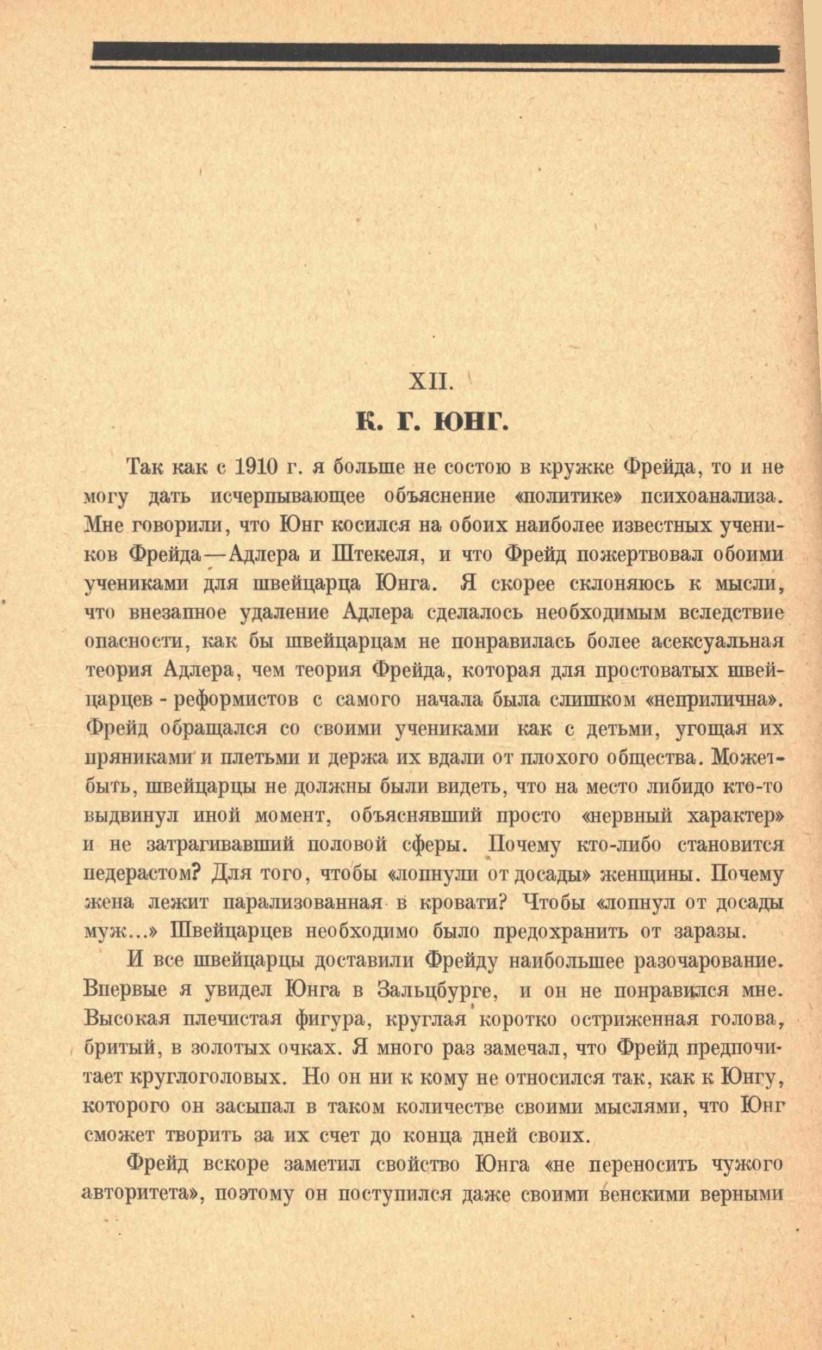 XII.

К. Г. ЮНГ.

Так как с 1910 г. я больше не состою в кружке Фрейда, то и не могу дать исчерпывающее объяснение «политике» психоанализа. Мне говорили, что Юнг косился на обоих наиболее известных учеников Фрейда—Адлера и Штекеля, и что Фрейд пожертвовал обоими учениками для швейцарца Юнга. Я скорее склоняюсь к мысли, что внезапное удаление Адлера сделалось необходимым вследствие опасности, как бы швейцарцам не понравилась более асексуальная теория Адлера, чем теория Фрейда, которая для простоватых швейцарцев - реформистов с самого начала была слишком «неприлична». Фрейд обращался со своими учениками как с детьми, угощая их пряниками и плетьми и держа их вдали от плохого общества. Может-быть, швейцарцы не должны были видеть, что на место либидо кто-то выдвинул иной момент, объяснявший просто «нервный характер» и не затрагивавший половой сферы. Почему кто-либо становится педерастом? Для того, чтобы «лопнули от досады» женщины. Почему жена лежит парализованная в кровати? Чтобы «лопнул от досады муж...» Швейцарцев необходимо было предохранить от заразы.

И все швейцарцы доставили Фрейду наибольшее разочарование. Впервые я увидел Юнга в Зальцбурге, и он не понравился мне. Высокая плечистая фигура, круглая коротко остриженная голова, бритый, в золотых очках. Я много раз замечал, что Фрейд предпочитает круглоголовых. Но он ни к кому не относился так, как к Юнгу, которого он засыпал в таком количестве своими мыслями, что Юнг сможет творить за их счет до конца дней своих.

Фрейд вскоре заметил свойство Юнга «не переносить чужого авторитета», поэтому он поступился даже своими венскими верными